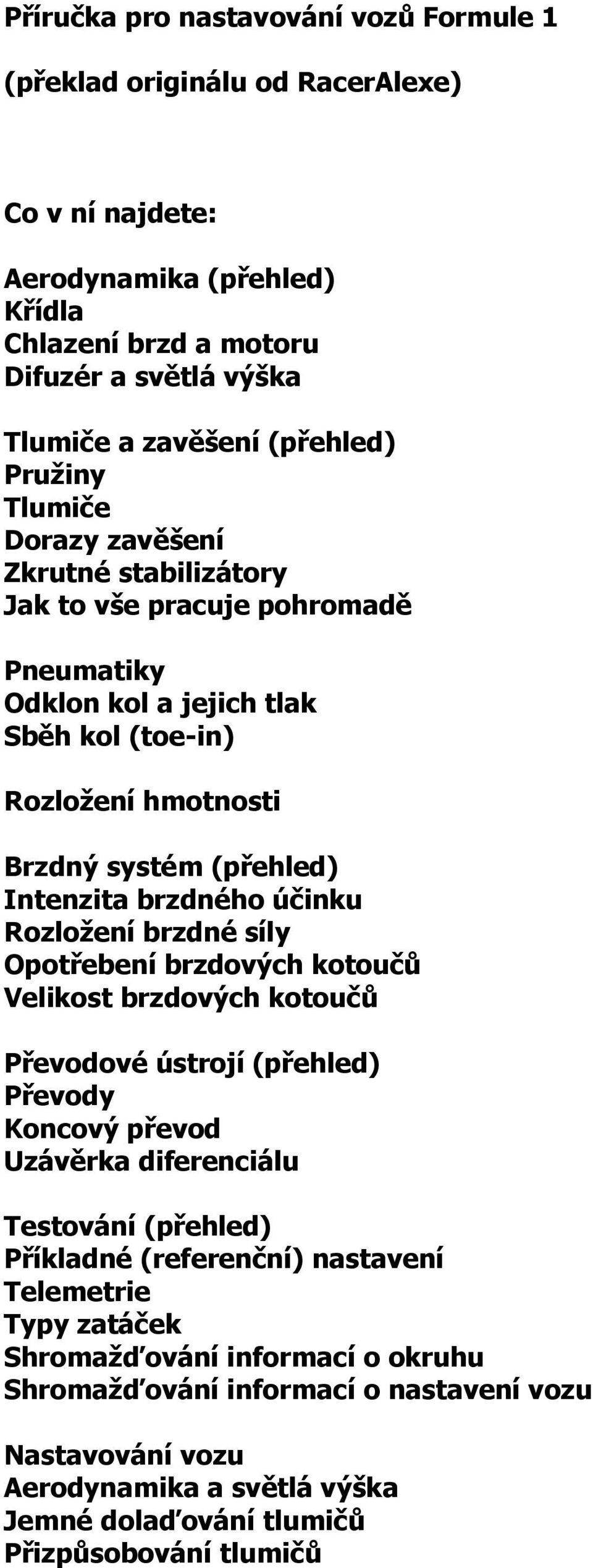 Příručka pro nastavování vozů Formule 1

(překlad originálu od RacerAlexe)

Co v ní najdete:

Aerodynamika (přehled)
Křídla
Chlazení brzd a motoru
Difuzér a světlá výška

Tlumiče a zavěšení (přehled)
Pružiny
Tlumiče
Dorazy zavěšení
Zkrutné stabilizátory
Jak to vše pracuje pohromadě

Pneumatiky
Odklon kol a jejich tlak
Sběh kol (toe-in)

Rozložení hmotnosti

Brzdný systém (přehled)
Intenzita brzdného účinku
Rozložení brzdné síly
Opotřebení brzdových kotoučů
Velikost brzdových kotoučů

Převodové ústrojí (přehled)
Převody
Koncový převod
Uzávěrka diferenciálu

Testování (přehled)
Příkladné (referenční) nastavení
Telemetrie
Typy zatáček
Shromažďování informací o okruhu
Shromažďování informací o nastavení vozu

Nastavování vozu
Aerodynamika a světlá výška
Jemné dolaďování tlumičů
Přizpůsobování tlumičů